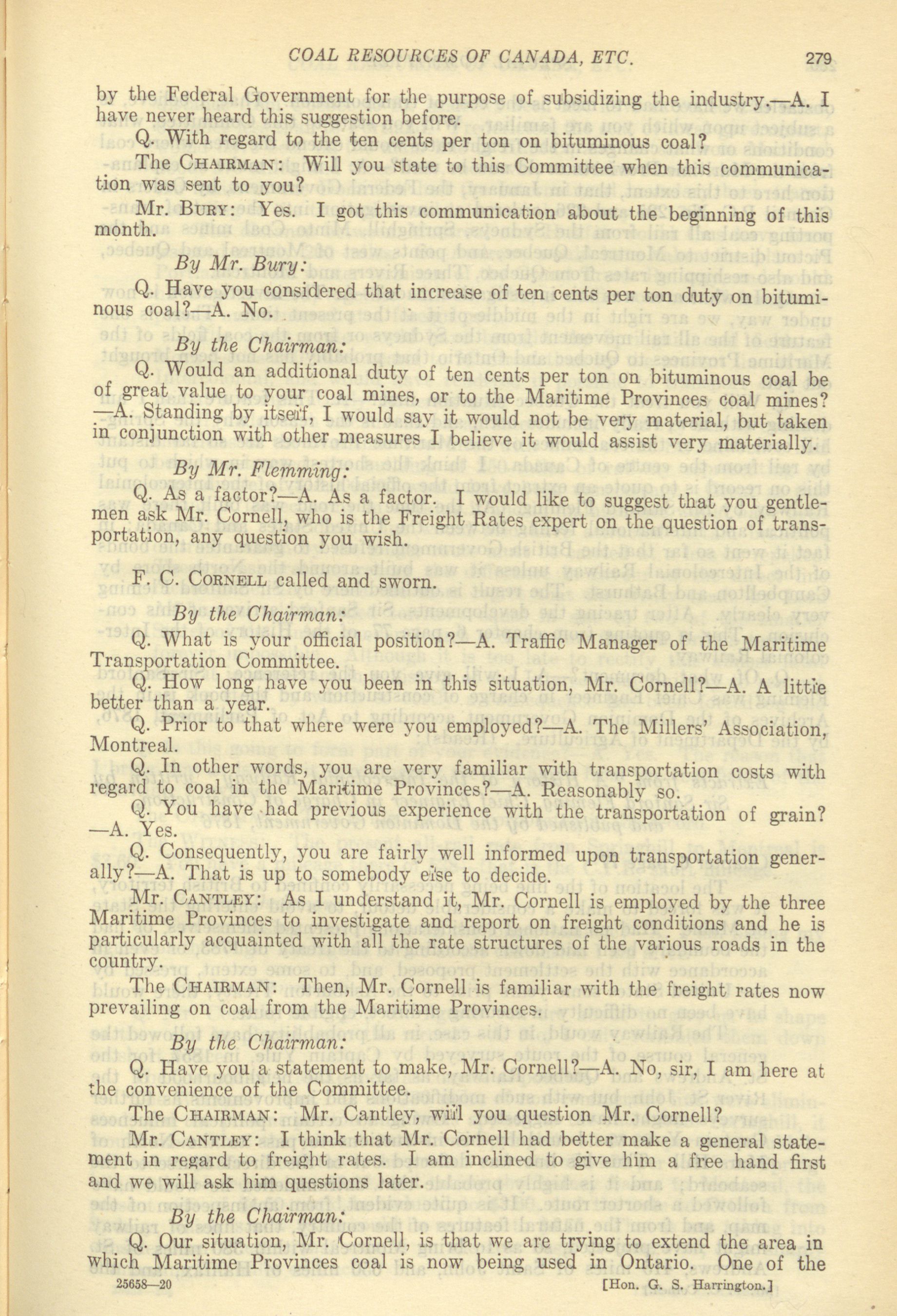 COAL RESOURCES OF CANADA, ETC. 279

by the Federal Government for the purpose of subsidizing the industry.—A. I have never heard this suggestion before.

Q. With regard to the ten cents per ton on bituminous coal?

The CHAIRMAN: Will you state to this Committee when this communication was sent to you?

Mr. BURY: Yes. I got this communication about the beginning of this month.

By Mr. Bury:

Q. Have you considered that increase of ten cents per ton duty on bituminous coal?—A. No.

By the Chairman:

Q. Would an additional duty of ten cents per ton on bituminous coal be of great value to your coal mines, or to the Maritime Provinces coal mines?—A. Standing by itself, I would say it would not be very material, but taken in conjunction with other measures I believe it would assist very materially.

By Mr. Flemming:

Q. As a factor?—A. As a factor. I would like to suggest that you gentlemen ask Mr. Cornell, who is the Freight Rates expert on the question of transportation, any question you wish.

F. C. CORNELL called and sworn.

By the Chairman:

Q. What is your official position?—A. Traffic Manager of the Maritime Transportation Committee.

Q. How long have you been in this situation, Mr. Cornell?—A. A little better than a year.

Q. Prior to that where were you employed?—A. The Millers' Association, Montreal.

Q. In other words, you are very familiar with transportation costs with regard to coal in the Maritime Provinces?—A. Reasonably so.

Q. You have had previous experience with the transportation of grain?—A. Yes.

Q. Consequently, you are fairly well informed upon transportation generally?—A. That is up to somebody else to decide.

Mr. CANTLEY: As I understand it, Mr. Cornell is employed by the three Maritime Provinces to investigate and report on freight conditions and he is particularly acquainted with all the rate structures of the various roads in the country.

The CHAIRMAN: Then, Mr. Cornell is familiar with the freight rates now prevailing on coal from the Maritime Provinces.

By the Chairman:

Q. Have you a statement to make, Mr. Cornell?—A. No, sir, I am here at the convenience of the Committee.

The CHAIRMAN: Mr. Cantley, will you question Mr. Cornell?

Mr. CANTLEY: I think that Mr. Cornell had better make a general statement in regard to freight rates. I am inclined to give him a free hand first and we will ask him questions later.

By the Chairman:

Q. Our situation, Mr. Cornell, is that we are trying to extend the area in which Maritime Provinces coal is now being used in Ontario. One of the

25658—20 [Hon. G. S. Harrington.]